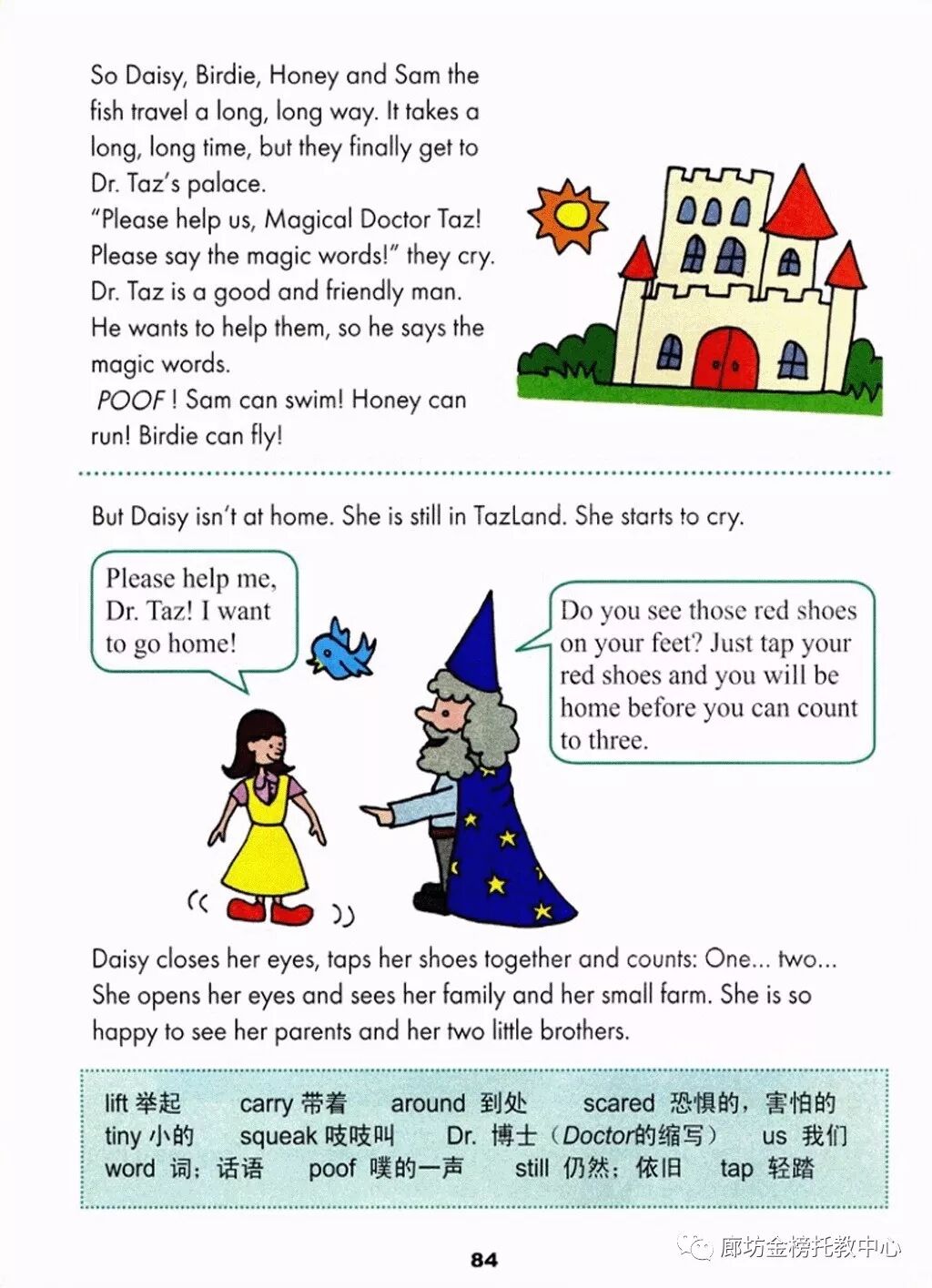 So Daisy, Birdie, Honey and Sam the fish travel a long, long way. It takes a long, long time, but they finally get to Dr. Taz's palace.
"Please help us, Magical Doctor Taz! Please say the magic words!" they cry.
Dr. Taz is a good and friendly man. He wants to help them, so he says the magic words.
POOF ! Sam can swim! Honey can run! Birdie can fly!

But Daisy isn't at home. She is still in TazLand. She starts to cry.

Please help me, Dr. Taz! I want to go home!

Do you see those red shoes on your feet? Just tap your red shoes and you will be home before you can count to three.

Daisy closes her eyes, taps her shoes together and counts: One... two... She opens her eyes and sees her family and her small farm. She is so happy to see her parents and her two little brothers.

lift 举起 carry 带着 around 到处 scared 恐惧的，害怕的
tiny 小的 squeak 吱吱叫 Dr. 博士（Doctor的缩写） us 我们
word 词；话语 poof 噗的一声 still 仍然；依旧 tap 轻踏

84

廊坊金榜托教中心